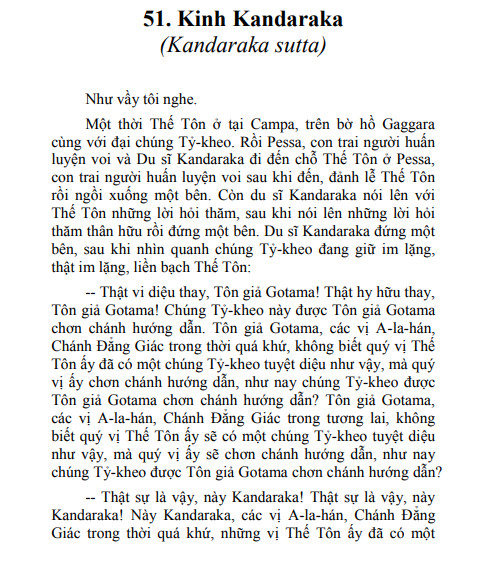 51. Kinh Kandaraka
(Kandaraka sutta)

Như vầy tôi nghe.

Một thời Thế Tôn ở tại Campa, trên bờ hồ Gaggara cùng với đại chúng Tỷ-kheo. Rồi Pessa, con trai người huấn luyện voi và Du sĩ Kandaraka đi đến chỗ Thế Tôn ở Pessa, con trai người huấn luyện voi sau khi đến, đảnh lễ Thế Tôn rồi ngồi xuống một bên. Còn du sĩ Kandaraka nói lên với Thế Tôn những lời hỏi thăm, sau khi nói lên những lời hỏi thăm thân hữu rồi đứng một bên. Du sĩ Kandaraka đứng một bên, sau khi nhìn quanh chúng Tỷ-kheo đang giữ im lặng, thật im lặng, liền bạch Thế Tôn:

-- Thật vi diệu thay, Tôn giả Gotama! Thật hy hữu thay, Tôn giả Gotama! Chúng Tỷ-kheo này được Tôn giả Gotama chơn chánh hướng dẫn. Tôn giả Gotama, các vị A-la-hán, Chánh Đẳng Giác trong thời quá khứ, không biết quý vị Thế Tôn ấy đã có một chúng Tỷ-kheo tuyệt diệu như vậy, mà quý vị ấy chơn chánh hướng dẫn, như nay chúng Tỷ-kheo được Tôn giả Gotama chơn chánh hướng dẫn? Tôn giả Gotama, các vị A-la-hán, Chánh Đẳng Giác trong tương lai, không biết quý vị Thế Tôn ấy sẽ có một chúng Tỷ-kheo tuyệt diệu như vậy, mà quý vị ấy sẽ chơn chánh hướng dẫn, như nay chúng Tỷ-kheo được Tôn giả Gotama chơn chánh hướng dẫn?

-- Thật sự là vậy, này Kandaraka! Thật sự là vậy, này Kandaraka! Này Kandaraka, các vị A-la-hán, Chánh Đẳng Giác trong thời quá khứ, những vị Thế Tôn ấy đã có một